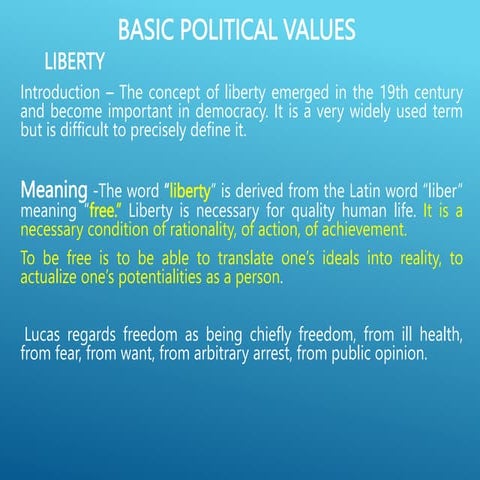 BASIC POLITICAL VALUES

LIBERTY

Introduction – The concept of liberty emerged in the 19th century and become important in democracy. It is a very widely used term but is difficult to precisely define it.

Meaning -The word "liberty" is derived from the Latin word "liber" meaning "free." Liberty is necessary for quality human life. It is a necessary condition of rationality, of action, of achievement.

To be free is to be able to translate one's ideals into reality, to actualize one's potentialities as a person.

Lucas regards freedom as being chiefly freedom, from ill health, from fear, from want, from arbitrary arrest, from public opinion.